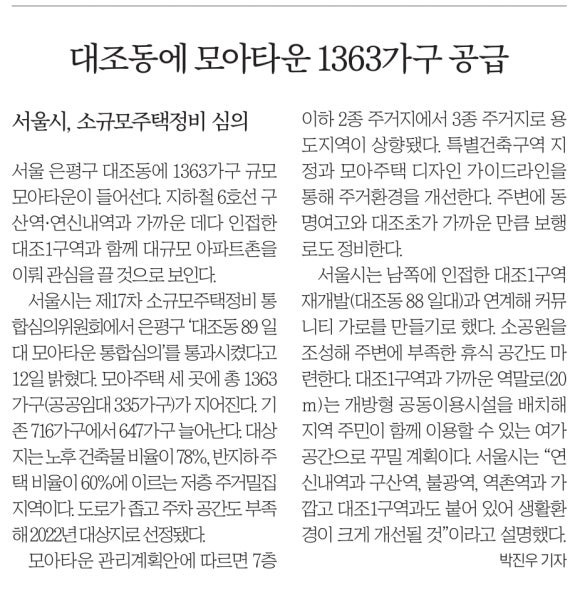 대조동에 모아타운 1363가구 공급

서울시, 소규모주택정비 심의

서울 은평구 대조동에 1363가구 규모 모아타운이 들어선다. 지하철 6호선 구산역·연신내역과 가까운 데다 인접한 대조1구역과 함께 대규모 아파트촌을 이뤄 관심을 끌 것으로 보인다.

서울시는 제17차 소규모주택정비 통합심의위원회에서 은평구 '대조동 89 일대 모아타운 통합심의'를 통과시켰다고 12일 밝혔다. 모아주택 세 곳에 총 1363가구(공공임대 335가구)가 지어진다. 기존 716가구에서 647가구 늘어난다. 대상지는 노후 건축물 비율이 78%, 반지하 주택 비율이 60%에 이르는 저층 주거밀집 지역이다. 도로가 좁고 주차 공간도 부족해 2022년 대상지로 선정됐다.

모아타운 관리계획안에 따르면 7층 이하 2종 주거지에서 3종 주거지로 용도지역이 상향됐다. 특별건축구역 지정과 모아주택 디자인 가이드라인을 통해 주거환경을 개선한다. 주변에 동명여고와 대조초가 가까운 만큼 보행로도 정비한다.

서울시는 남쪽에 인접한 대조1구역 재개발(대조동 88 일대)과 연계해 커뮤니티 가로를 만들기로 했다. 소공원을 조성해 주변에 부족한 휴식 공간도 마련한다. 대조1구역과 가까운 역말로(20m)는 개방형 공동이용시설을 배치해 지역 주민이 함께 이용할 수 있는 여가 공간으로 꾸밀 계획이다. 서울시는 "연신내역과 구산역, 불광역, 역촌역과 가깝고 대조1구역과도 붙어 있어 생활환경이 크게 개선될 것"이라고 설명했다.

박진우 기자